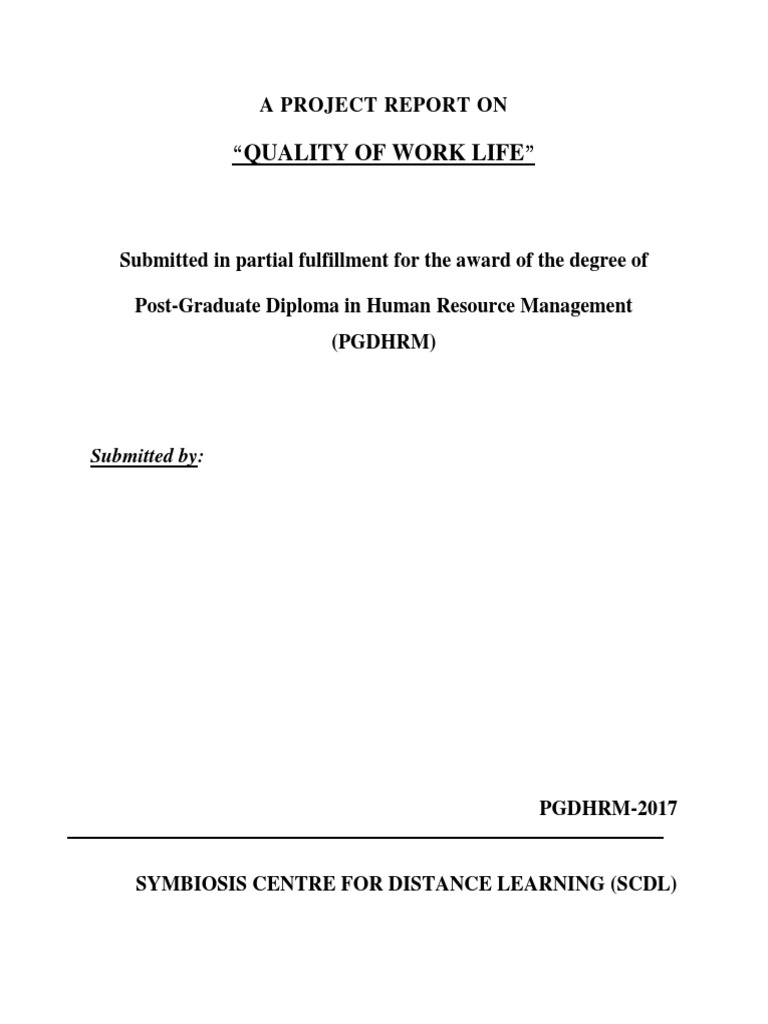 A PROJECT REPORT ON

“QUALITY OF WORK LIFE”

Submitted in partial fulfillment for the award of the degree of

Post-Graduate Diploma in Human Resource Management (PGDHRM)

Submitted by:

PGDHRM-2017

SYMBIOSIS CENTRE FOR DISTANCE LEARNING (SCDL)